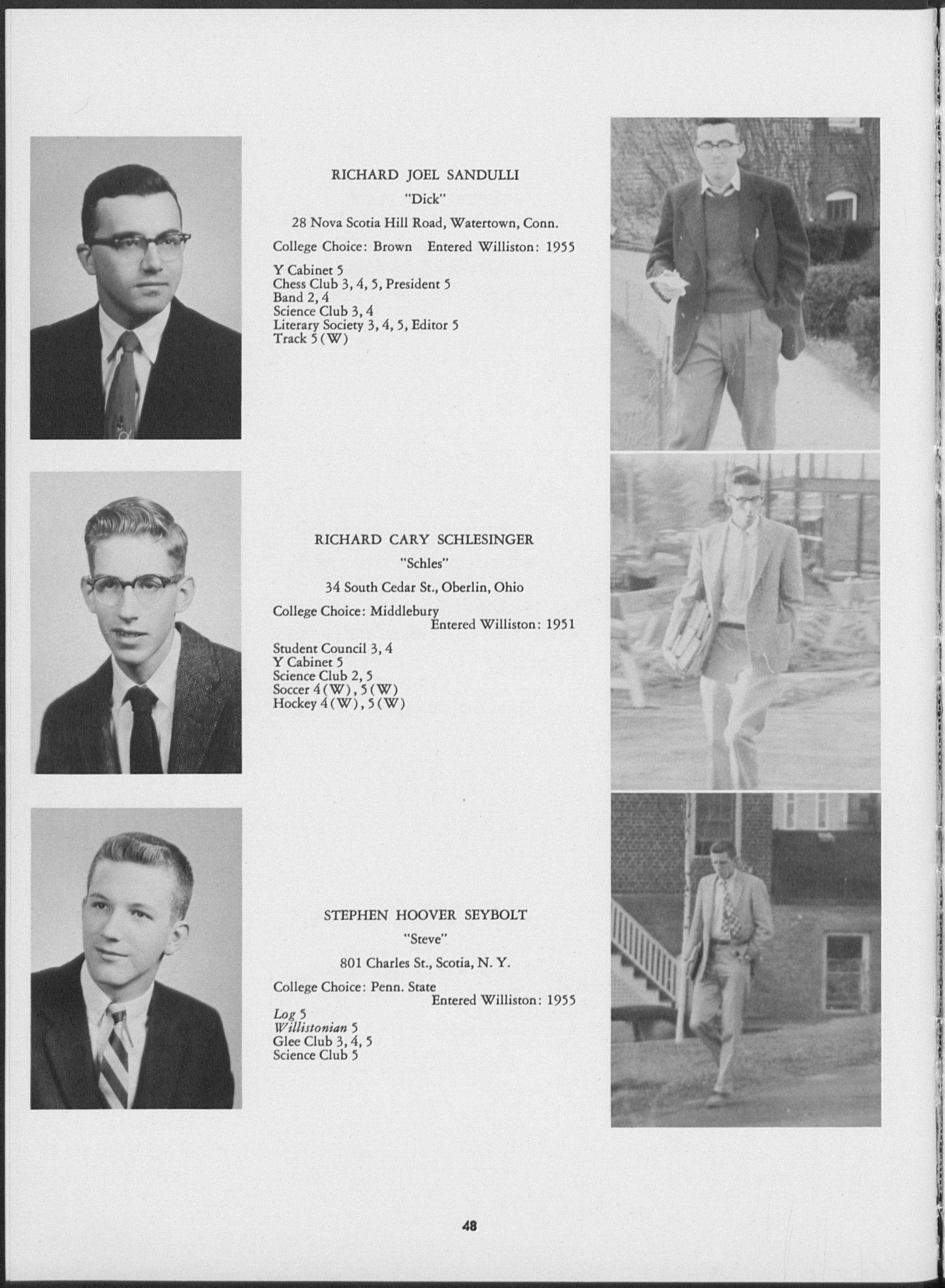 RICHARD JOEL SANDULLI

"Dick"

28 Nova Scotia Hill Road, Watertown, Conn.

College Choice: Brown    Entered Williston: 1955

Y Cabinet 5
Chess Club 3, 4, 5, President 5
Band 2, 4
Science Club 3, 4
Literary Society 3, 4, 5, Editor 5
Track 5 (W)

RICHARD CARY SCHLESINGER

"Schles"

34 South Cedar St., Oberlin, Ohio

College Choice: Middlebury
Entered Williston: 1951

Student Council 3, 4
Y Cabinet 5
Science Club 2, 5
Soccer 4 (W), 5 (W)
Hockey 4 (W), 5 (W)

STEPHEN HOOVER SEYBOLT

"Steve"

801 Charles St., Scotia, N. Y.

College Choice: Penn. State
Entered Williston: 1955

Log 5
Willistonian 5
Glee Club 3, 4, 5
Science Club 5

48